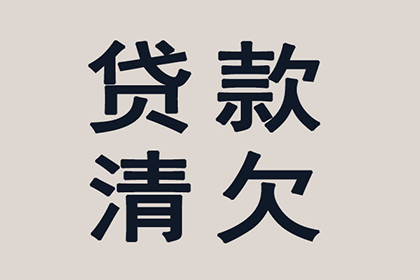 贷款
清欠